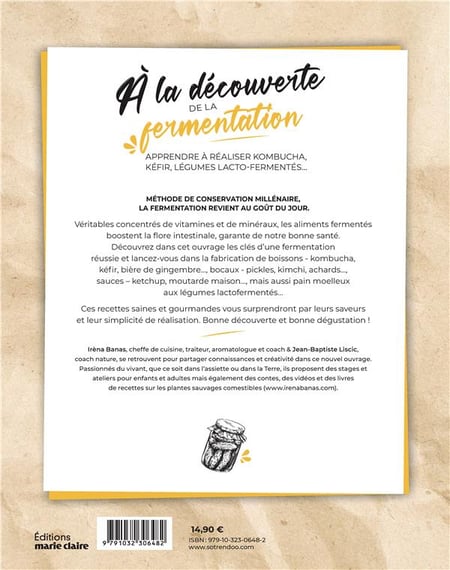 À la découverte
DE LA
fermentation

APPRENDRE À RÉALISER KOMBUCHA, KÉFIR, LÉGUMES LACTO-FERMENTÉS...

MÉTHODE DE CONSERVATION MILLÉNAIRE, LA FERMENTATION REVIENT AU GOÛT DU JOUR.

Véritables concentrés de vitamines et de minéraux, les aliments fermentés boostent la flore intestinale, garante de notre bonne santé. Découvrez dans cet ouvrage les clés d'une fermentation réussie et lancez-vous dans la fabrication de boissons - kombucha, kéfir, bière de gingembre..., bocaux - pickles, kimchi, achards..., sauces – ketchup, moutarde maison..., mais aussi pain moelleux aux légumes lactofermentés...

Ces recettes saines et gourmandes vous surprendront par leurs saveurs et leur simplicité de réalisation. Bonne découverte et bonne dégustation !

Irèna Banas, cheffe de cuisine, traiteur, aromatologue et coach & Jean-Baptiste Liscic, coach nature, se retrouvent pour partager connaissances et créativité dans ce nouvel ouvrage. Passionnés du vivant, que ce soit dans l'assiette ou dans la Terre, ils proposent des stages et ateliers pour enfants et adultes mais également des contes, des vidéos et des livres de recettes sur les plantes sauvages comestibles (www.irenabanas.com).

Éditions
marie claire

9 791032 306482

14,90 €
ISBN : 979-10-323-0648-2
www.sotrendoo.com